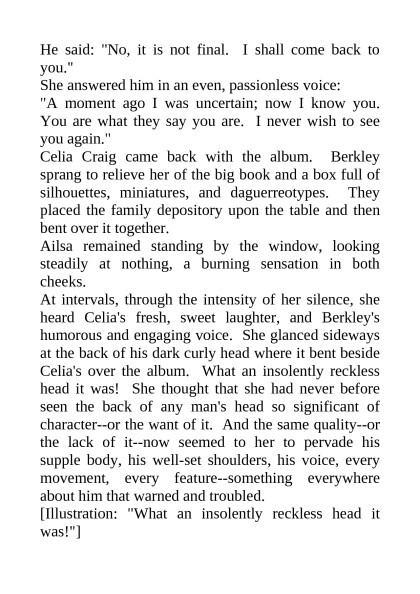 He said: "No, it is not final. I shall come back to you."

She answered him in an even, passionless voice:

"A moment ago I was uncertain; now I know you. You are what they say you are. I never wish to see you again."

Celia Craig came back with the album. Berkley sprang to relieve her of the big book and a box full of silhouettes, miniatures, and daguerreotypes. They placed the family depository upon the table and then bent over it together.

Ailsa remained standing by the window, looking steadily at nothing, a burning sensation in both cheeks.

At intervals, through the intensity of her silence, she heard Celia's fresh, sweet laughter, and Berkley's humorous and engaging voice. She glanced sideways at the back of his dark curly head where it bent beside Celia's over the album. What an insolently reckless head it was! She thought that she had never before seen the back of any man's head so significant of character--or the want of it. And the same quality--or the lack of it--now seemed to her to pervade his supple body, his well-set shoulders, his voice, every movement, every feature--something everywhere about him that warned and troubled.

[Illustration: "What an insolently reckless head it was!"]